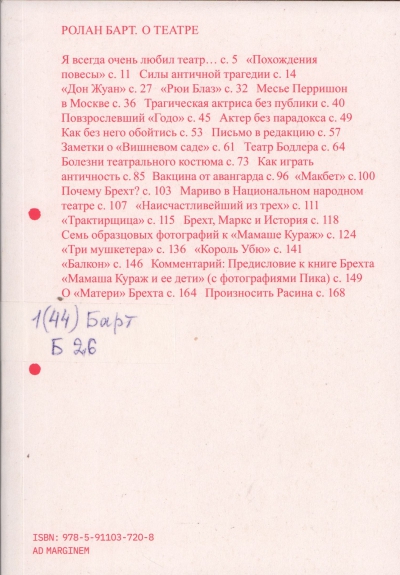 РОЛАН БАРТ. О ТЕАТРЕ

Я всегда очень любил театр… с. 5 «Похождения повесы» с. 11 Силы античной трагедии с. 14 «Дон Жуан» с. 27 «Рюи Блаз» с. 32 Месье Перришон в Москве с. 36 Трагическая актриса без публики с. 40 Повзрослевший «Годо» с. 45 Актер без парадокса с. 49 Как без него обойтись с. 53 Письмо в редакцию с. 57 Заметки о «Вишневом саде» с. 61 Театр Бодлера с. 64 Болезни театрального костюма с. 73 Как играть античность с. 85 Вакцина от авангарда с. 96 «Макбет» с. 100 Почему Брехт? с. 103 Мариво в Национальном народном театре с. 107 «Наисчастливейший из трех» с. 111 «Трактирщица» с. 115 Брехт, Маркс и История с. 118 Семь образцовых фотографий к «Мамаше Кураж» с. 124 «Три мушкетера» с. 136 «Король Убю» с. 141 «Балкон» с. 146 Комментарий: Предисловие к книге Брехта «Мамаша Кураж и ее дети» (с фотографиями Пика) с. 149 О «Матери» Брехта с. 164 Произносить Расина с. 168

1(44) Барт
Б 26

ISBN: 978-5-91103-720-8
AD MARGINEM